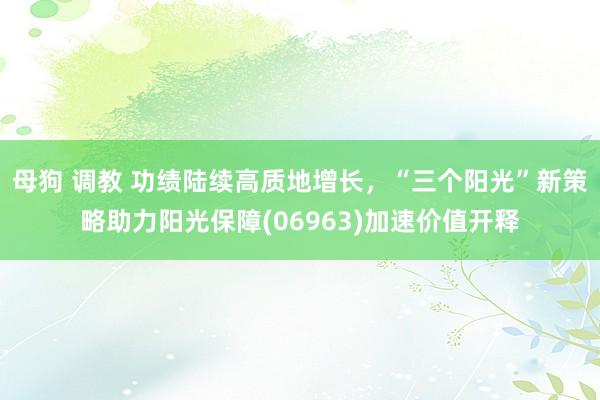 母狗 调教 功绩陆续高质地增长，“三个阳光”新策略助力阳光保障(06963)加速价值开释